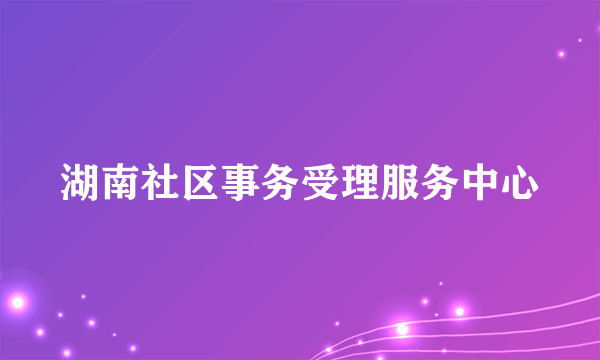 湖南社区事务受理服务中心